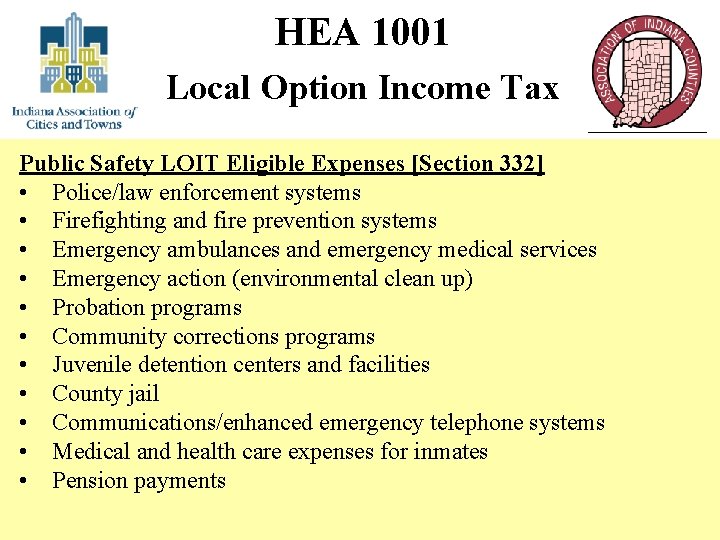 Indiana Association of Cities and Towns

HEA 1001

Local Option Income Tax

ASSOCIATION OF INDIANA COUNTIES

Public Safety LOIT Eligible Expenses [Section 332]
• Police/law enforcement systems
• Firefighting and fire prevention systems
• Emergency ambulances and emergency medical services
• Emergency action (environmental clean up)
• Probation programs
• Community corrections programs
• Juvenile detention centers and facilities
• County jail
• Communications/enhanced emergency telephone systems
• Medical and health care expenses for inmates
• Pension payments